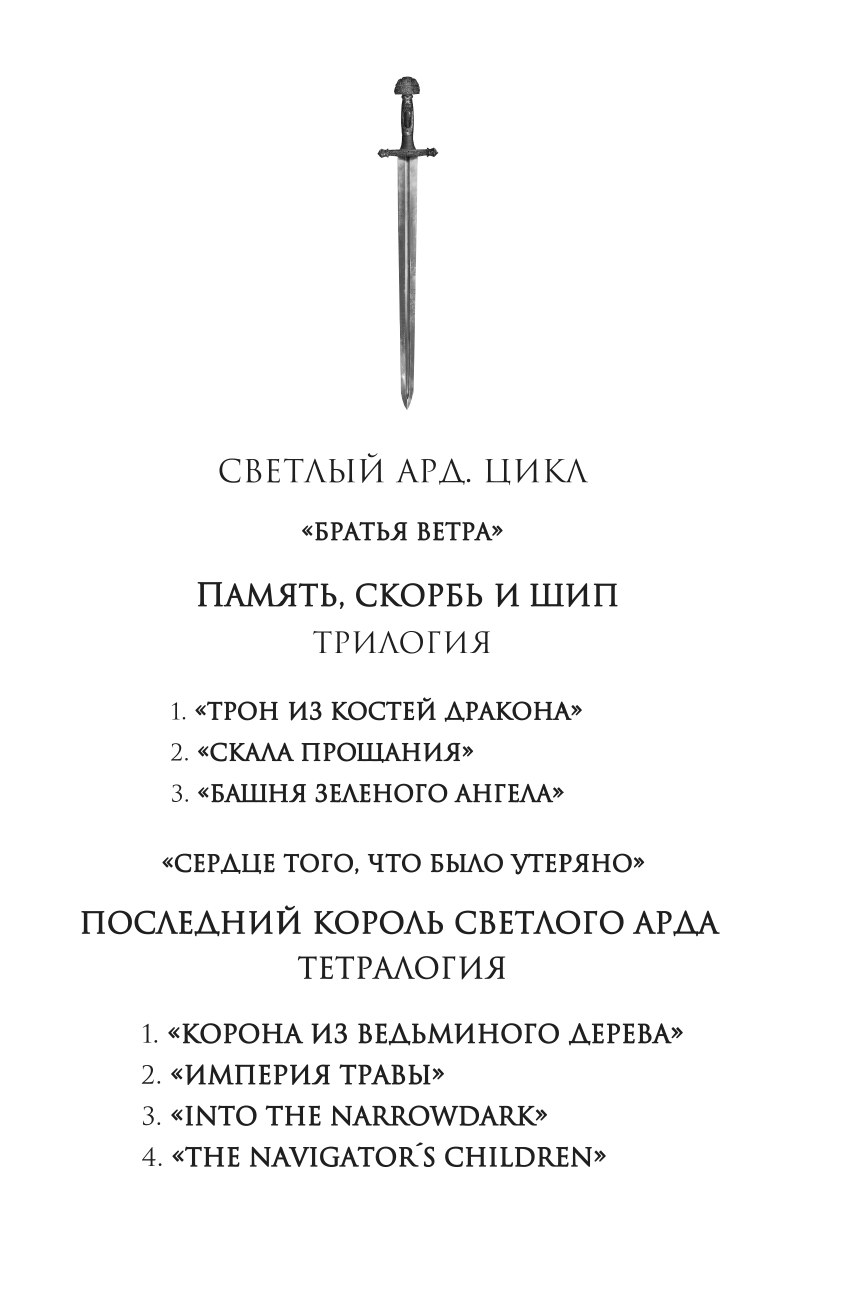 СВЕТЛЫЙ АРД. ЦИКЛ

«БРАТЬЯ ВЕТРА»

ПАМЯТЬ, СКОРБЬ И ШИП
ТРИЛОГИЯ

1. «ТРОН ИЗ КОСТЕЙ ДРАКОНА»
2. «СКАЛА ПРОЩАНИЯ»
3. «БАШНЯ ЗЕЛЕНОГО АНГЕЛА»

«СЕРДЦЕ ТОГО, ЧТО БЫЛО УТЕРЯНО»

ПОСЛЕДНИЙ КОРОЛЬ СВЕТЛОГО АРДА
ТЕТРАЛОГИЯ

1. «КОРОНА ИЗ ВЕДЬМИНОГО ДЕРЕВА»
2. «ИМПЕРИЯ ТРАВЫ»
3. «INTO THE NARROWDARK»
4. «THE NAVIGATOR´S CHILDREN»